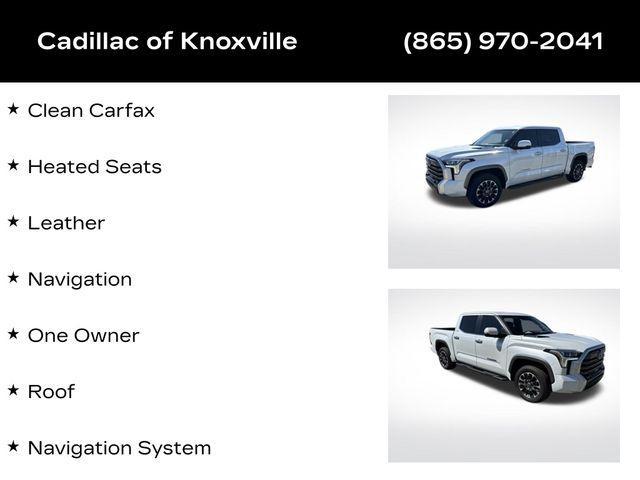 Cadillac of Knoxville (865) 970-2041

★ Clean Carfax

★ Heated Seats

★ Leather

★ Navigation

★ One Owner

★ Roof

★ Navigation System